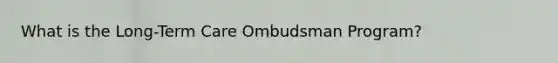 What is the Long-Term Care Ombudsman Program?